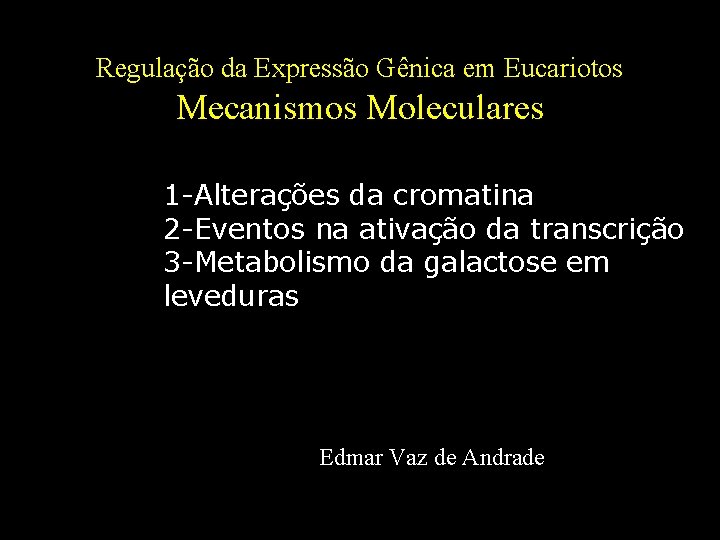 Regulação da Expressão Gênica em Eucariotos
Mecanismos Moleculares

1-Alterações da cromatina
2-Eventos na ativação da transcrição
3-Metabolismo da galactose em leveduras

Edmar Vaz de Andrade